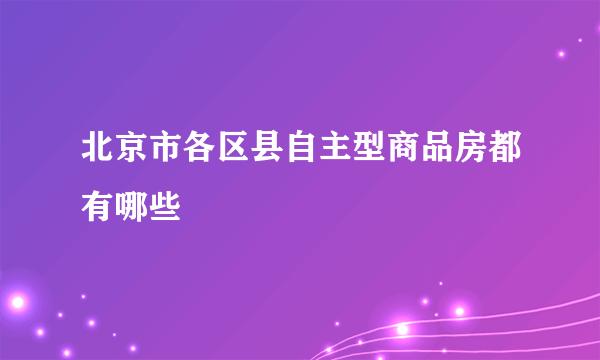 北京市各区县自主型商品房都有哪些